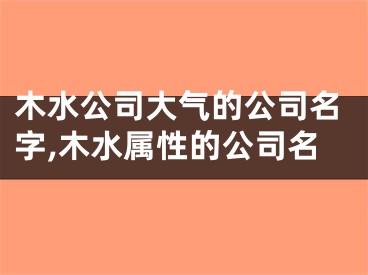 木水公司大气的公司名字,木水属性的公司名